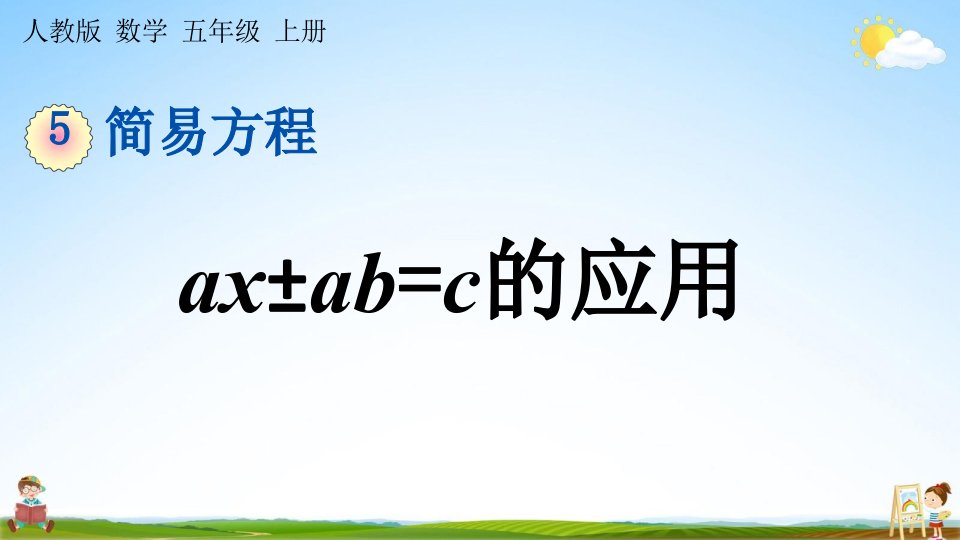 人教版 数学 五年级 上册

5 简易方程

$ax \pm ab = c$的应用